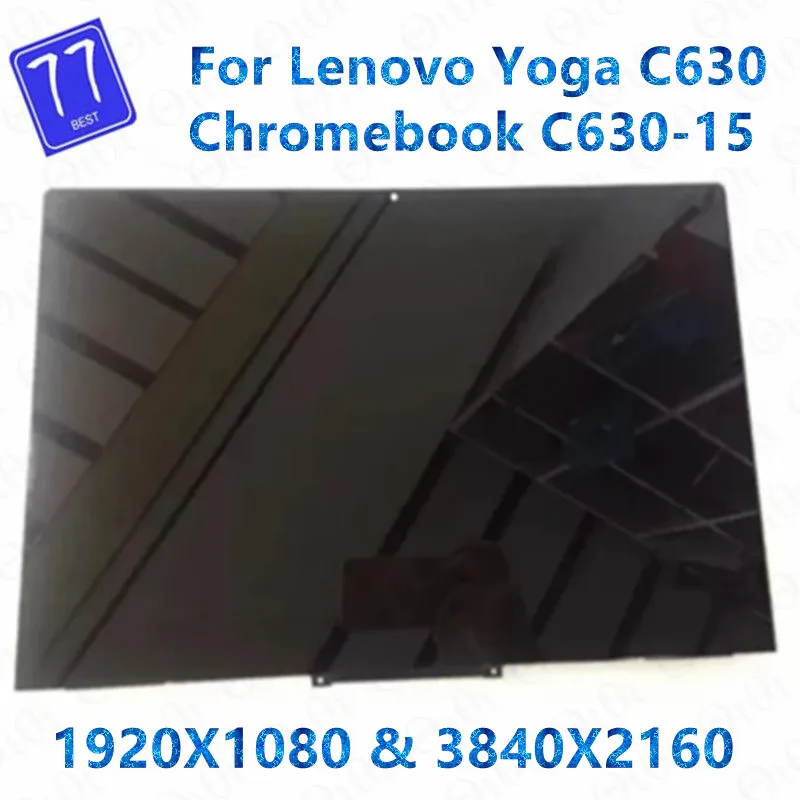 77
BEST

For Lenovo Yoga C630
Chromebook C630-15

1920X1080 & 3840X2160